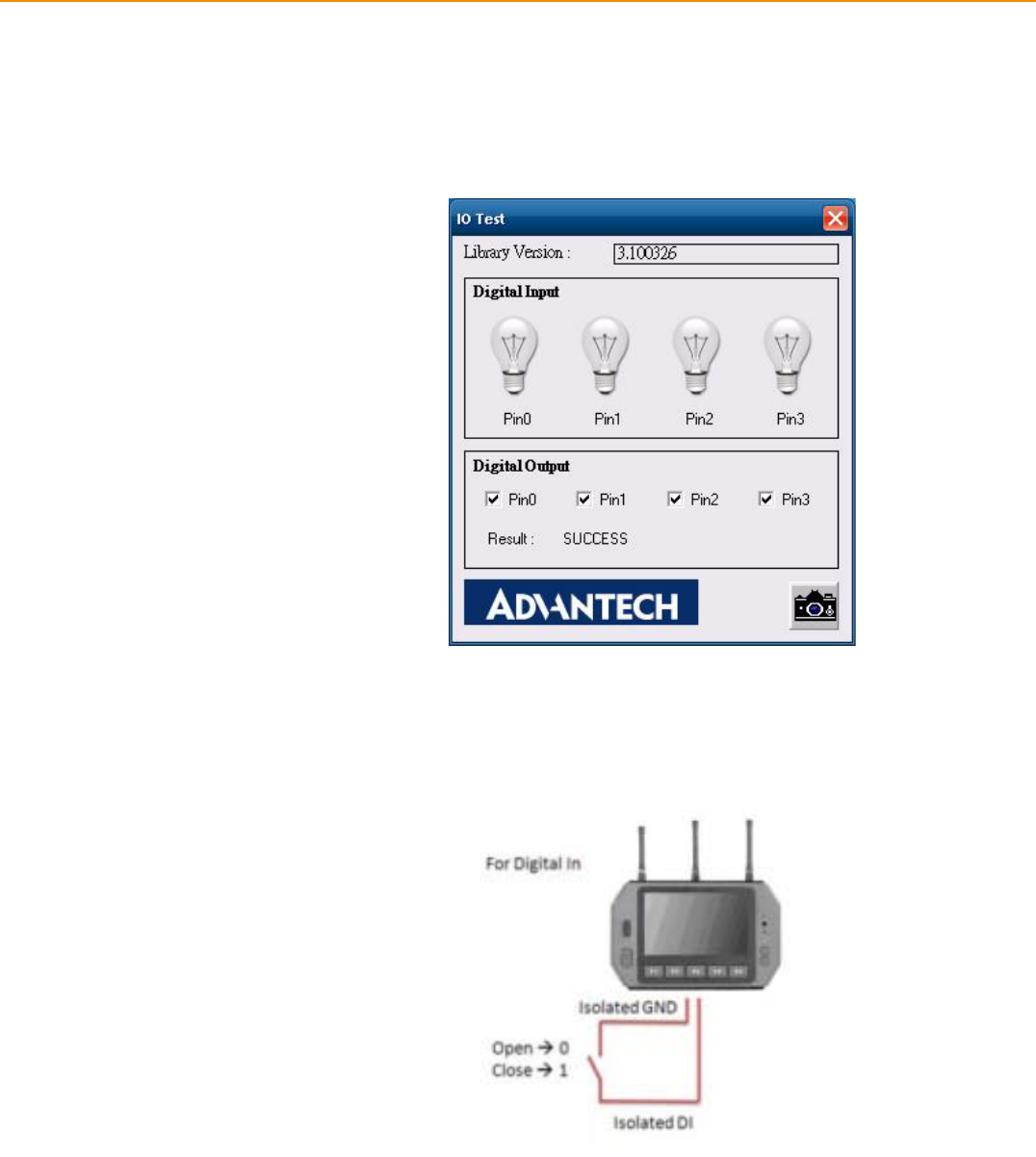 IO Test

Library Version : 3.100326

Digital Input

Pin0 Pin1 Pin2 Pin3

Digital Output

Pin0 Pin1 Pin2 Pin3

Result : SUCCESS

ADVANTECH

For Digital In

Isolated GND

Open → 0
Close → 1

Isolated DI